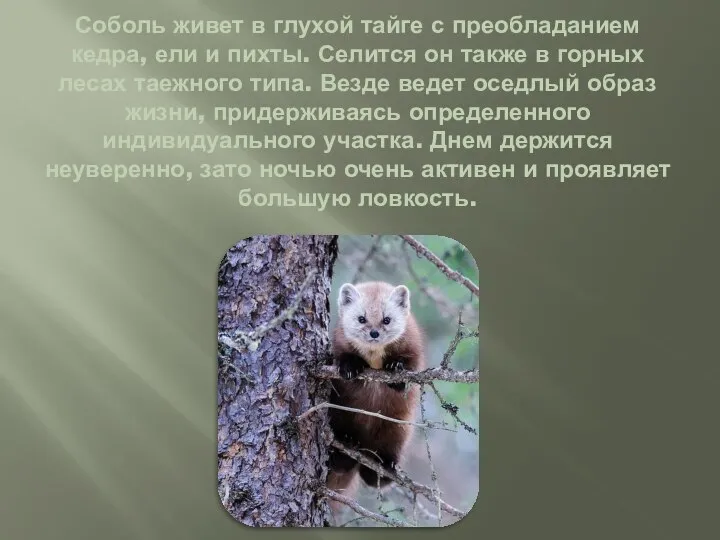 Соболь живет в глухой тайге с преобладанием кедра, ели и пихты. Селится он также в горных лесах таежного типа. Везде ведет оседлый образ жизни, придерживаясь определенного индивидуального участка. Днем держится неуверенно, зато ночью очень активен и проявляет большую ловкость.